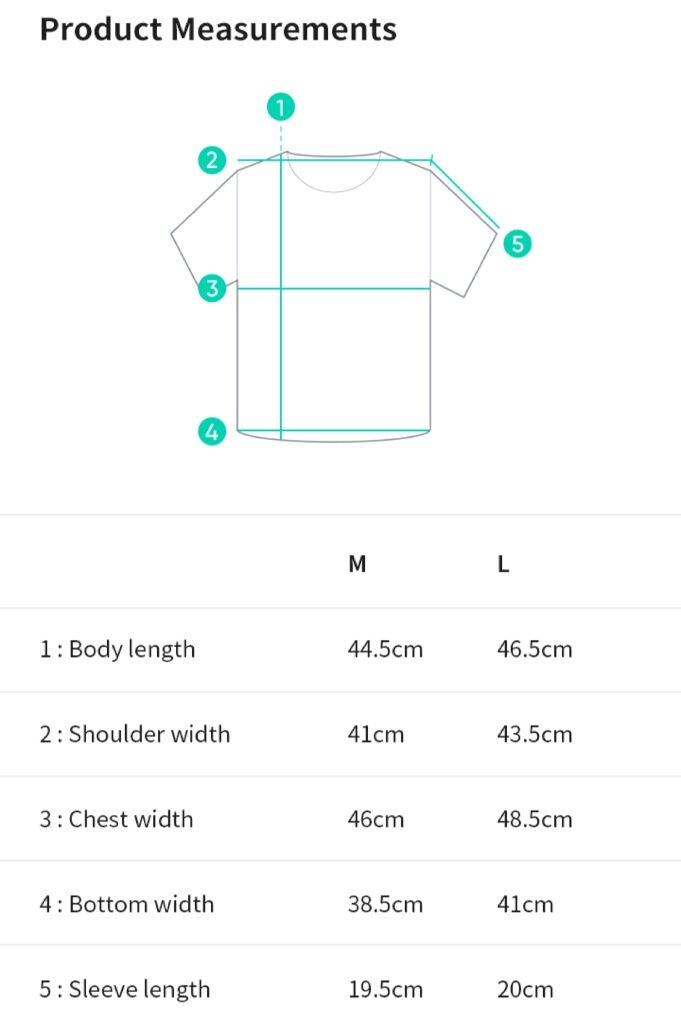 Product Measurements

1
2
5
3
4

|  | M | L |
|---|---|---|
| 1 : Body length | 44.5cm | 46.5cm |
| 2 : Shoulder width | 41cm | 43.5cm |
| 3 : Chest width | 46cm | 48.5cm |
| 4 : Bottom width | 38.5cm | 41cm |
| 5 : Sleeve length | 19.5cm | 20cm |